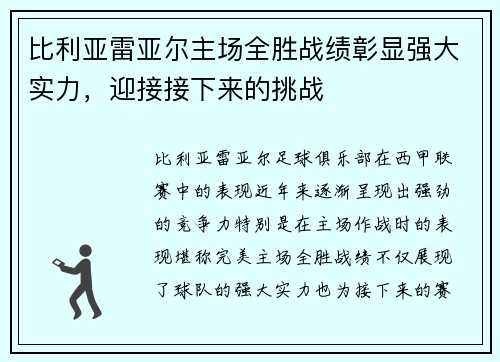 比利亚雷亚尔主场全胜战绩彰显强大实力，迎接接下来的挑战

比利亚雷亚尔足球俱乐部在西甲联赛中的表现近年来逐渐呈现出强劲的竞争力特别是在主场作战时的表现堪称完美主场全胜战绩不仅展现了球队的强大实力也为接下来的赛